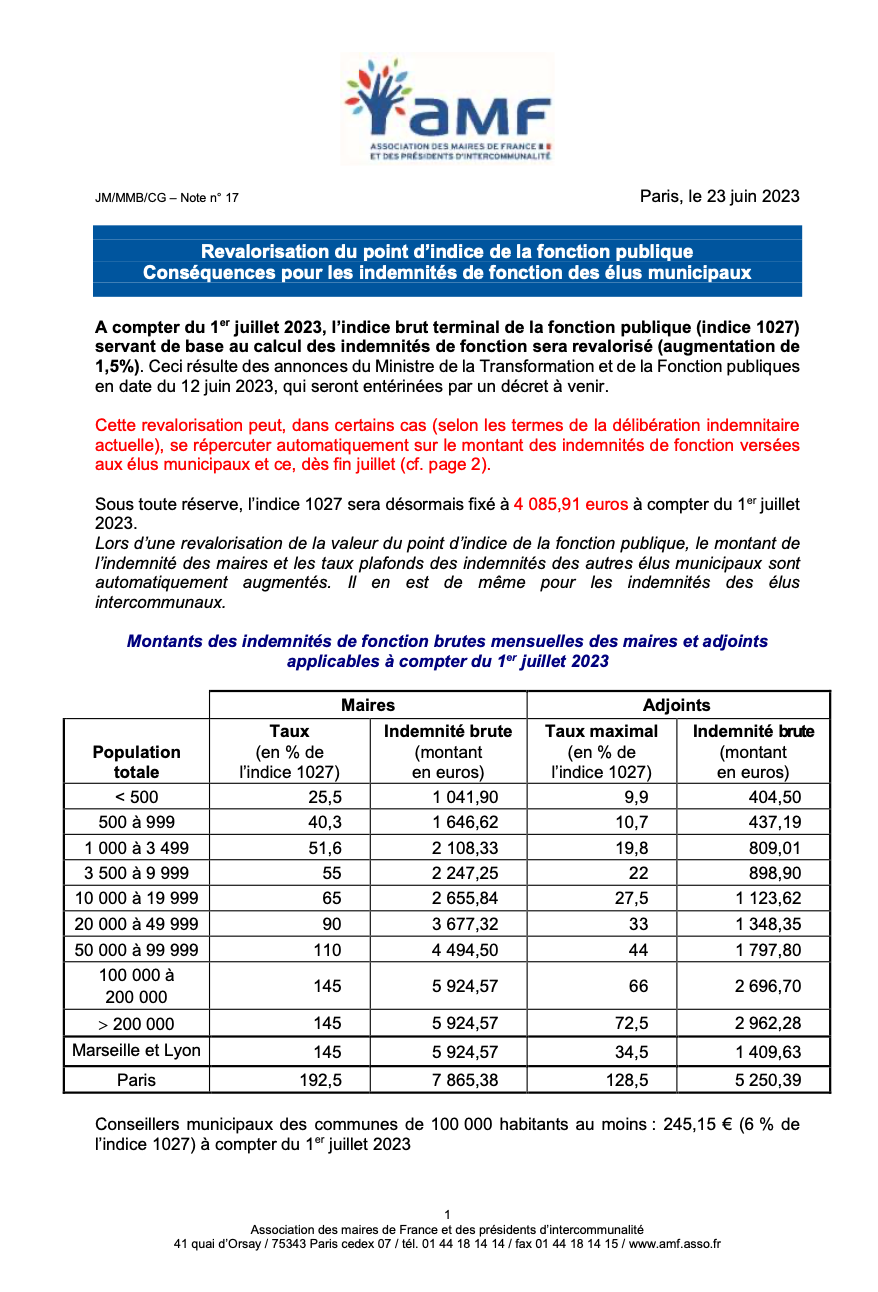 aMF
ASSOCIATION DES MAIRES DE FRANCE ET DES PRÉSIDENTS D'INTERCOMMUNALITÉ

JM/MMB/CG – Note n° 17

Paris, le 23 juin 2023

Revalorisation du point d'indice de la fonction publique
Conséquences pour les indemnités de fonction des élus municipaux

A compter du 1$^{er}$ juillet 2023, l'indice brut terminal de la fonction publique (indice 1027) servant de base au calcul des indemnités de fonction sera revalorisé (augmentation de 1,5%). Ceci résulte des annonces du Ministre de la Transformation et de la Fonction publiques en date du 12 juin 2023, qui seront entérinées par un décret à venir.

Cette revalorisation peut, dans certains cas (selon les termes de la délibération indemnitaire actuelle), se répercuter automatiquement sur le montant des indemnités de fonction versées aux élus municipaux et ce, dès fin juillet (cf. page 2).

Sous toute réserve, l'indice 1027 sera désormais fixé à 4 085,91 euros à compter du 1$^{er}$ juillet 2023.
Lors d'une revalorisation de la valeur du point d'indice de la fonction publique, le montant de l'indemnité des maires et les taux plafonds des indemnités des autres élus municipaux sont automatiquement augmentés. Il en est de même pour les indemnités des élus intercommunaux.

Montants des indemnités de fonction brutes mensuelles des maires et adjoints applicables à compter du 1$^{er}$ juillet 2023

| | Maires | | Adjoints | |
|---|---|---|---|---|
| Population totale | Taux (en % de l'indice 1027) | Indemnité brute (montant en euros) | Taux maximal (en % de l'indice 1027) | Indemnité brute (montant en euros) |
| < 500 | 25,5 | 1 041,90 | 9,9 | 404,50 |
| 500 à 999 | 40,3 | 1 646,62 | 10,7 | 437,19 |
| 1 000 à 3 499 | 51,6 | 2 108,33 | 19,8 | 809,01 |
| 3 500 à 9 999 | 55 | 2 247,25 | 22 | 898,90 |
| 10 000 à 19 999 | 65 | 2 655,84 | 27,5 | 1 123,62 |
| 20 000 à 49 999 | 90 | 3 677,32 | 33 | 1 348,35 |
| 50 000 à 99 999 | 110 | 4 494,50 | 44 | 1 797,80 |
| 100 000 à 200 000 | 145 | 5 924,57 | 66 | 2 696,70 |
| > 200 000 | 145 | 5 924,57 | 72,5 | 2 962,28 |
| Marseille et Lyon | 145 | 5 924,57 | 34,5 | 1 409,63 |
| Paris | 192,5 | 7 865,38 | 128,5 | 5 250,39 |

Conseillers municipaux des communes de 100 000 habitants au moins : 245,15 € (6 % de l'indice 1027) à compter du 1$^{er}$ juillet 2023

1
Association des maires de France et des présidents d'intercommunalité
41 quai d'Orsay / 75343 Paris cedex 07 / tél. 01 44 18 14 14 / fax 01 44 18 14 15 / www.amf.asso.fr